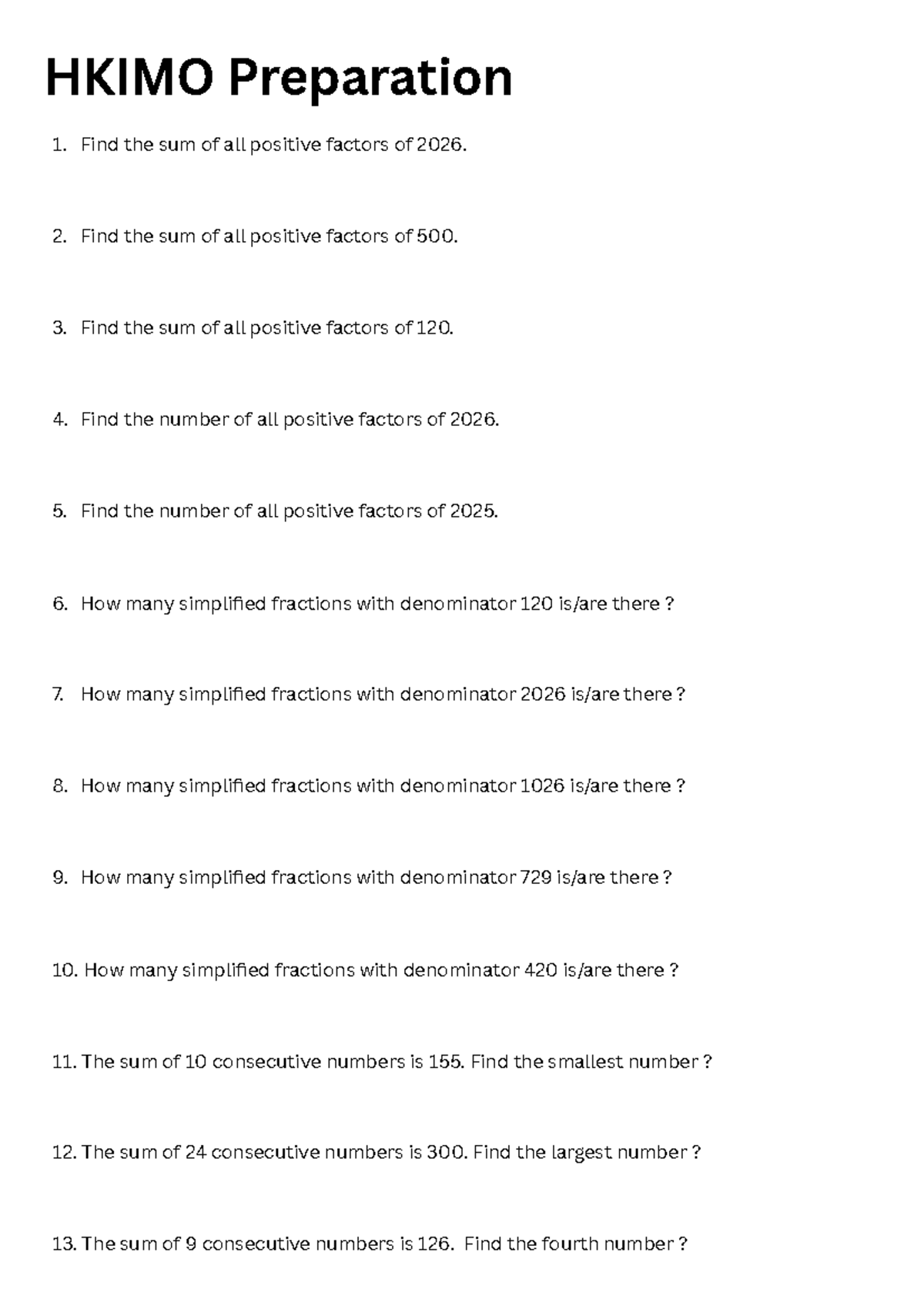 HKIMO Preparation

1. Find the sum of all positive factors of 2026.

2. Find the sum of all positive factors of 500.

3. Find the sum of all positive factors of 120.

4. Find the number of all positive factors of 2026.

5. Find the number of all positive factors of 2025.

6. How many simplified fractions with denominator 120 is/are there ?

7. How many simplified fractions with denominator 2026 is/are there ?

8. How many simplified fractions with denominator 1026 is/are there ?

9. How many simplified fractions with denominator 729 is/are there ?

10. How many simplified fractions with denominator 420 is/are there ?

11. The sum of 10 consecutive numbers is 155. Find the smallest number ?

12. The sum of 24 consecutive numbers is 300. Find the largest number ?

13. The sum of 9 consecutive numbers is 126. Find the fourth number ?